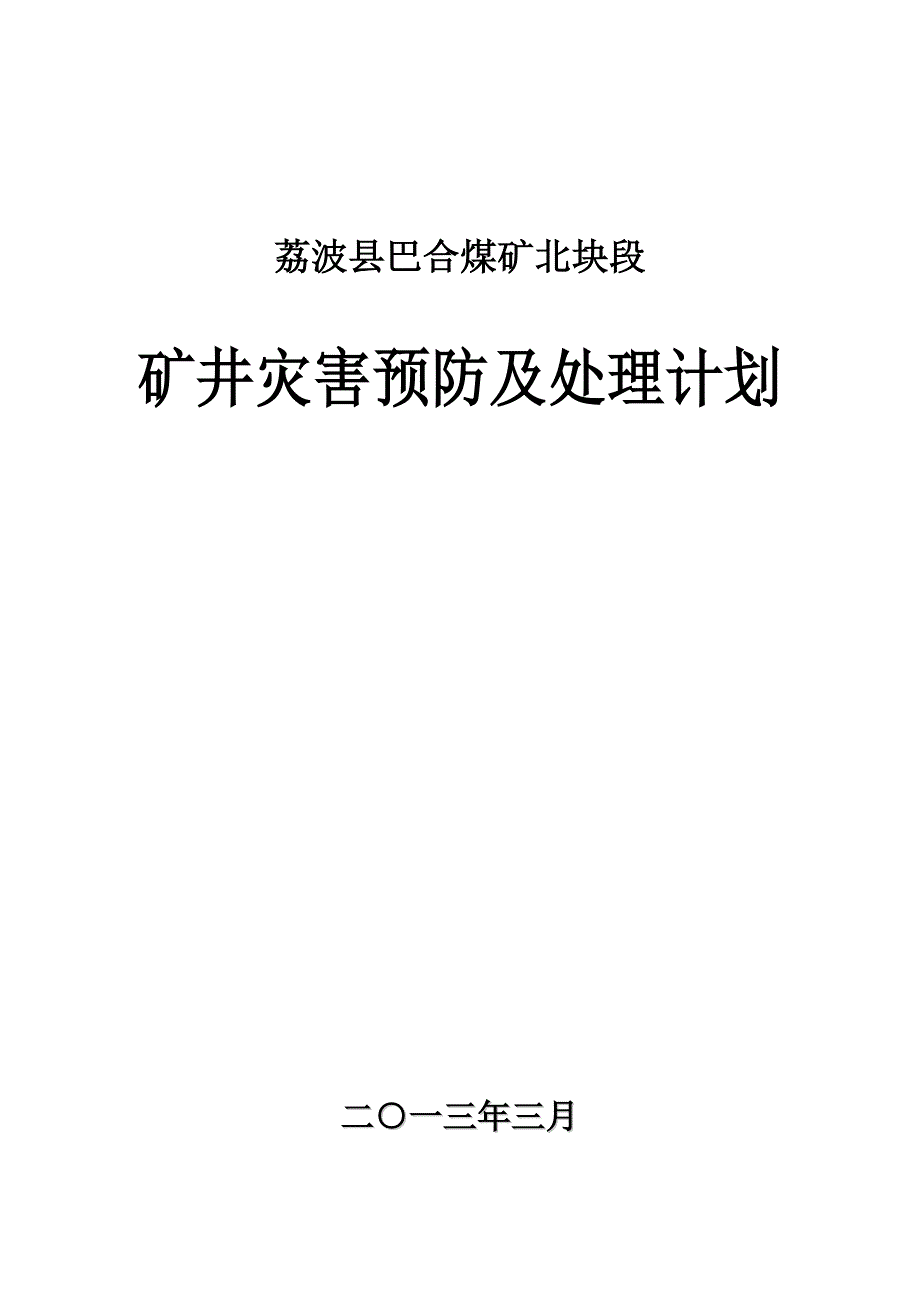 荔波县巴合煤矿北块段

矿井灾害预防及处理计划

二〇一三年三月